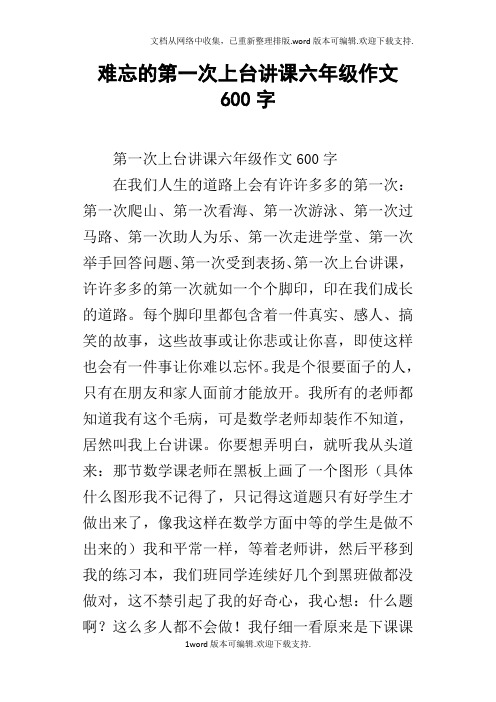 文档从网络中收集，已重新整理排版.word版本可编辑.欢迎下载支持.

难忘的第一次上台讲课六年级作文600字

第一次上台讲课六年级作文600字

在我们人生的道路上会有许许多多的第一次：第一次爬山、第一次看海、第一次游泳、第一次过马路、第一次助人为乐、第一次走进学堂、第一次举手回答问题、第一次受到表扬、第一次上台讲课，许许多多的第一次就如一个个脚印，印在我们成长的道路。每个脚印里都包含着一件真实、感人、搞笑的故事，这些故事或让你悲或让你喜，即使这样也会有一件事让你难以忘怀。我是个很要面子的人，只有在朋友和家人面前才能放开。我所有的老师都知道我有这个毛病，可是数学老师却装作不知道，居然叫我上台讲课。你要想弄明白，就听我从头道来：那节数学课老师在黑板上画了一个图形（具体什么图形我不记得了，只记得这道题只有好学生才做出来了，像我这样在数学方面中等的学生是做不出来的）我和平常一样，等着老师讲，然后平移到我的练习本，我们班同学连续好几个到黑班做都没做对，这不禁引起了我的好奇心，我心想：什么题啊？这么多人都不会做！我仔细一看原来是下课课

1word版本可编辑.欢迎下载支持.